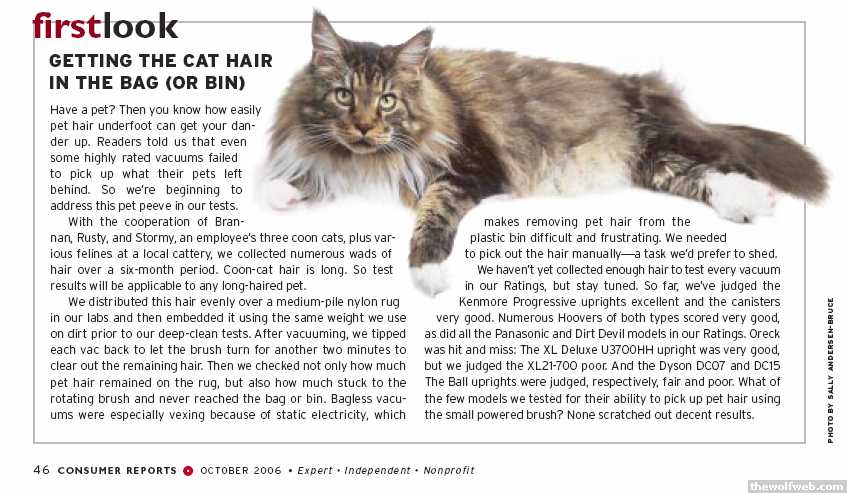 firstlook

GETTING THE CAT HAIR IN THE BAG (OR BIN)

Have a pet? Then you know how easily pet hair underfoot can get your dander up. Readers told us that even some highly rated vacuums failed to pick up what their pets left behind. So we're beginning to address this pet peeve in our tests.

With the cooperation of Brannan, Rusty, and Stormy, an employee's three coon cats, plus various felines at a local cattery, we collected numerous wads of hair over a six-month period. Coon-cat hair is long. So test results will be applicable to any long-haired pet.

We distributed this hair evenly over a medium-pile nylon rug in our labs and then embedded it using the same weight we use on dirt prior to our deep-clean tests. After vacuuming, we tipped each vac back to let the brush turn for another two minutes to clear out the remaining hair. Then we checked not only how much pet hair remained on the rug, but also how much stuck to the rotating brush and never reached the bag or bin. Bagless vacuums were especially vexing because of static electricity, which makes removing pet hair from the plastic bin difficult and frustrating. We needed to pick out the hair manually—a task we'd prefer to shed.

We haven't yet collected enough hair to test every vacuum in our Ratings, but stay tuned. So far, we've judged the Kenmore Progressive uprights excellent and the canisters very good. Numerous Hoovers of both types scored very good, as did all the Panasonic and Dirt Devil models in our Ratings. Oreck was hit and miss: The XL Deluxe U3700HH upright was very good, but we judged the XL21-700 poor. And the Dyson DC07 and DC15 The Ball uprights were judged, respectively, fair and poor. What of the few models we tested for their ability to pick up pet hair using the small powered brush? None scratched out decent results.

PHOTO BY SALLY ANDERSEN-BRUCE

46 CONSUMER REPORTS • OCTOBER 2006 • Expert • Independent • Nonprofit

thewolfweb.com